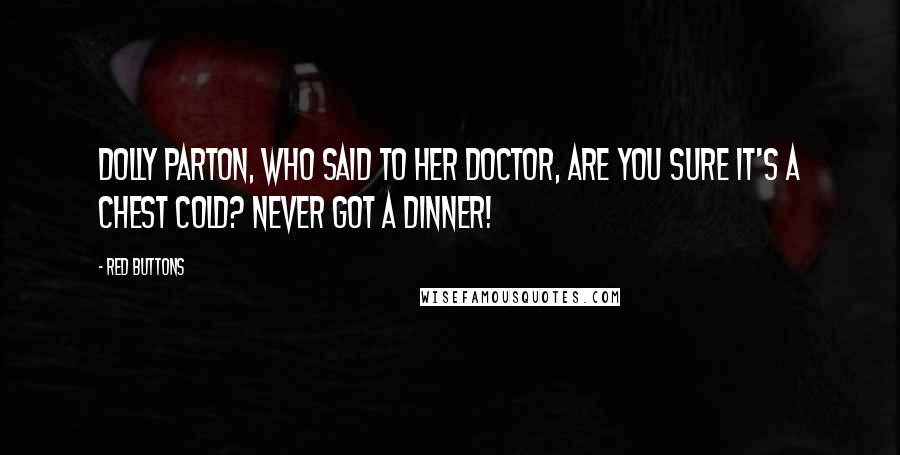 DOLLY PARTON, WHO SAID TO HER DOCTOR, ARE YOU SURE IT'S A CHEST COLD? NEVER GOT A DINNER!

- RED BUTTONS

WISEFAMOUSQUOTES.COM